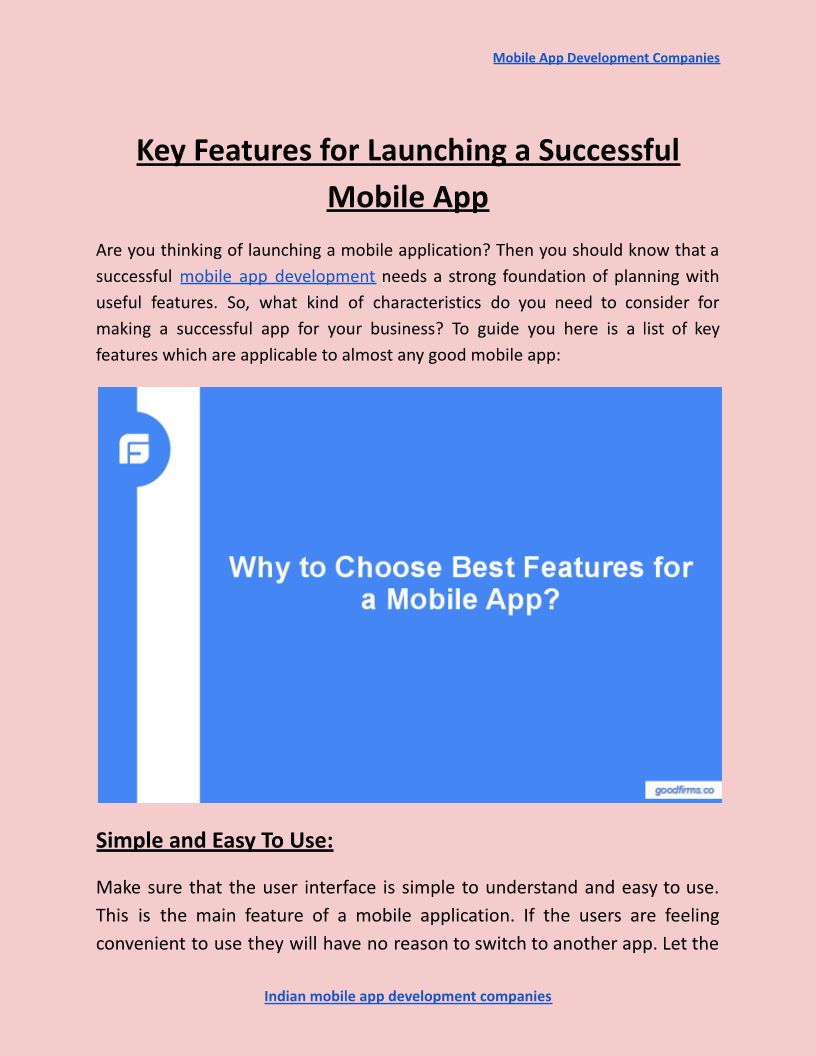 Mobile App Development Companies

Key Features for Launching a Successful Mobile App

Are you thinking of launching a mobile application? Then you should know that a successful mobile app development needs a strong foundation of planning with useful features. So, what kind of characteristics do you need to consider for making a successful app for your business? To guide you here is a list of key features which are applicable to almost any good mobile app:

Why to Choose Best Features for a Mobile App?

goodfirms.co

Simple and Easy To Use:

Make sure that the user interface is simple to understand and easy to use. This is the main feature of a mobile application. If the users are feeling convenient to use they will have no reason to switch to another app. Let the

Indian mobile app development companies